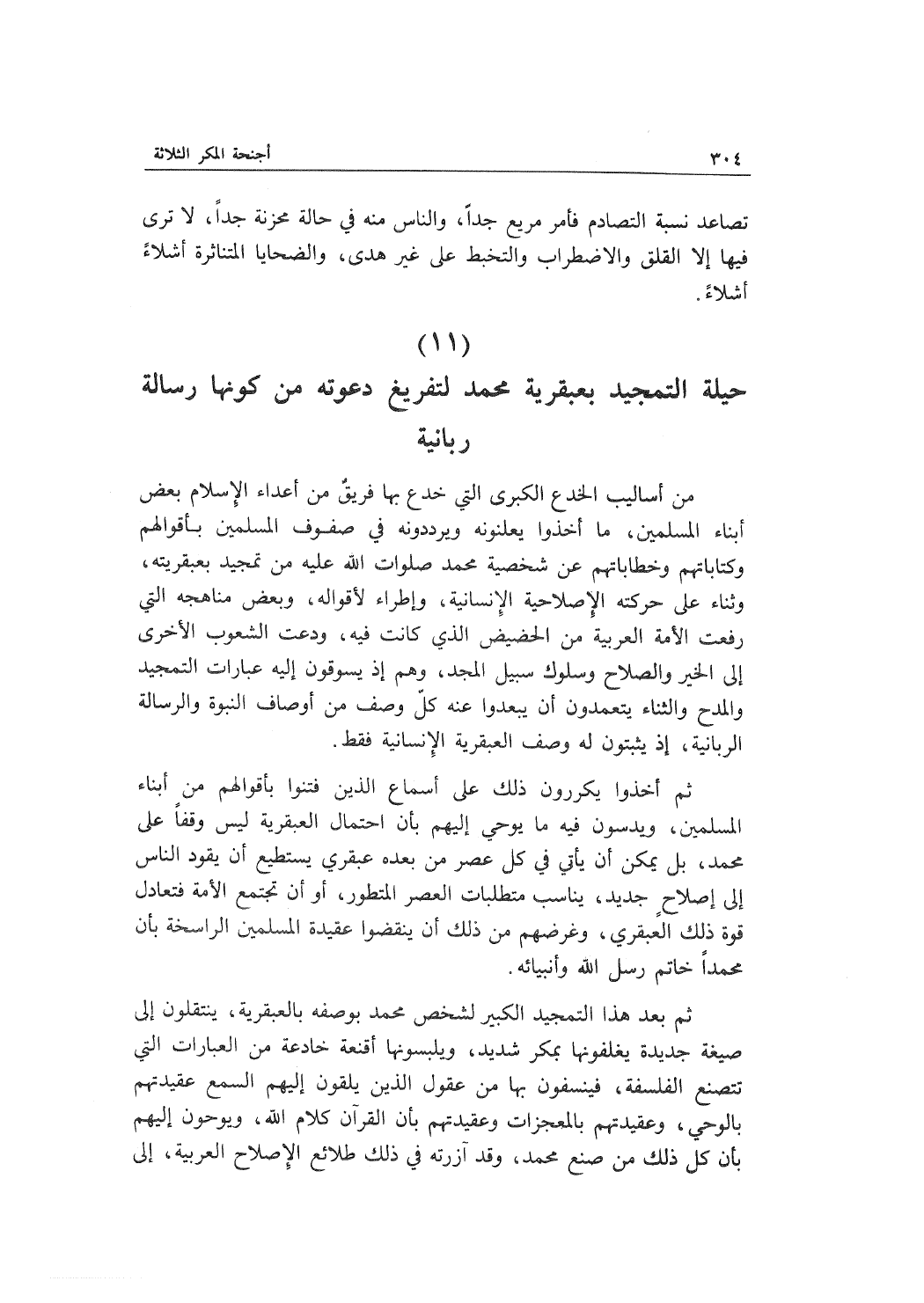 ٣٠٤ أجنحة المكر الثلاثة

تصاعد نسبة التصادم فأمر مريع جداً، والناس منه في حالة محزنة جداً، لا ترى فيها إلا القلق والاضطراب والتخبط على غير هدى، والضحايا المتناثرة أشلاءً أشلاءً.

(١١)
حيلة التمجيد بعبقرية محمد لتفريغ دعوته من كونها رسالة ربانية

من أساليب الخدع الكبرى التي خدع بها فريقٌ من أعداء الإسلام بعض أبناء المسلمين، ما أخذوا يعلنونه ويرددونه في صفوف المسلمين بأقوالهم وكتاباتهم وخطاباتهم عن شخصية محمد صلوات الله عليه من تمجيد بعبقريته، وثناء على حركته الإصلاحية الإنسانية، وإطراء لأقواله، وبعض مناهجه التي رفعت الأمة العربية من الحضيض الذي كانت فيه، ودعت الشعوب الأخرى إلى الخير والصلاح وسلوك سبيل المجد، وهم إذ يسوقون إليه عبارات التمجيد والمدح والثناء يتعمدون أن يبعدوا عنه كلّ وصف من أوصاف النبوة والرسالة الربانية، إذ يثبتون له وصف العبقرية الإنسانية فقط.

ثم أخذوا يكررون ذلك على أسماع الذين فتنوا بأقوالهم من أبناء المسلمين، ويدسون فيه ما يوحي إليهم بأن احتمال العبقرية ليس وقفاً على محمد، بل يمكن أن يأتي في كل عصر من بعده عبقري يستطيع أن يقود الناس إلى إصلاحٍ جديد، يناسب متطلبات العصر المتطور، أو أن تجتمع الأمة فتعادل قوة ذلك العبقري، وغرضهم من ذلك أن ينقضوا عقيدة المسلمين الراسخة بأن محمداً خاتم رسل الله وأنبيائه.

ثم بعد هذا التمجيد الكبير لشخص محمد بوصفه بالعبقرية، ينتقلون إلى صيغة جديدة يغلفونها بمكر شديد، ويلبسونها أقنعة خادعة من العبارات التي تتصنع الفلسفة، فينسفون بها من عقول الذين يلقون إليهم السمع عقيدتهم بالوحي، وعقيدتهم بالمعجزات وعقيدتهم بأن القرآن كلام الله، ويوحون إليهم بأن كل ذلك من صنع محمد، وقد آزرته في ذلك طلائع الإصلاح العربية، إلى